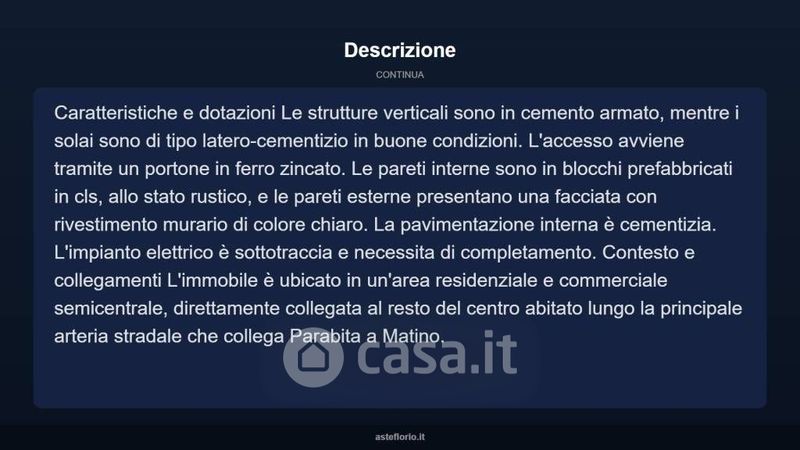 Descrizione

CONTINUA

Caratteristiche e dotazioni Le strutture verticali sono in cemento armato, mentre i solai sono di tipo latero-cementizio in buone condizioni. L'accesso avviene tramite un portone in ferro zincato. Le pareti interne sono in blocchi prefabbricati in cls, allo stato rustico, e le pareti esterne presentano una facciata con rivestimento murario di colore chiaro. La pavimentazione interna è cementizia. L'impianto elettrico è sottotraccia e necessita di completamento. Contesto e collegamenti L'immobile è ubicato in un'area residenziale e commerciale semicentrale, direttamente collegata al resto del centro abitato lungo la principale arteria stradale che collega Parabita a Matino.

casa.it

asteflorio.it